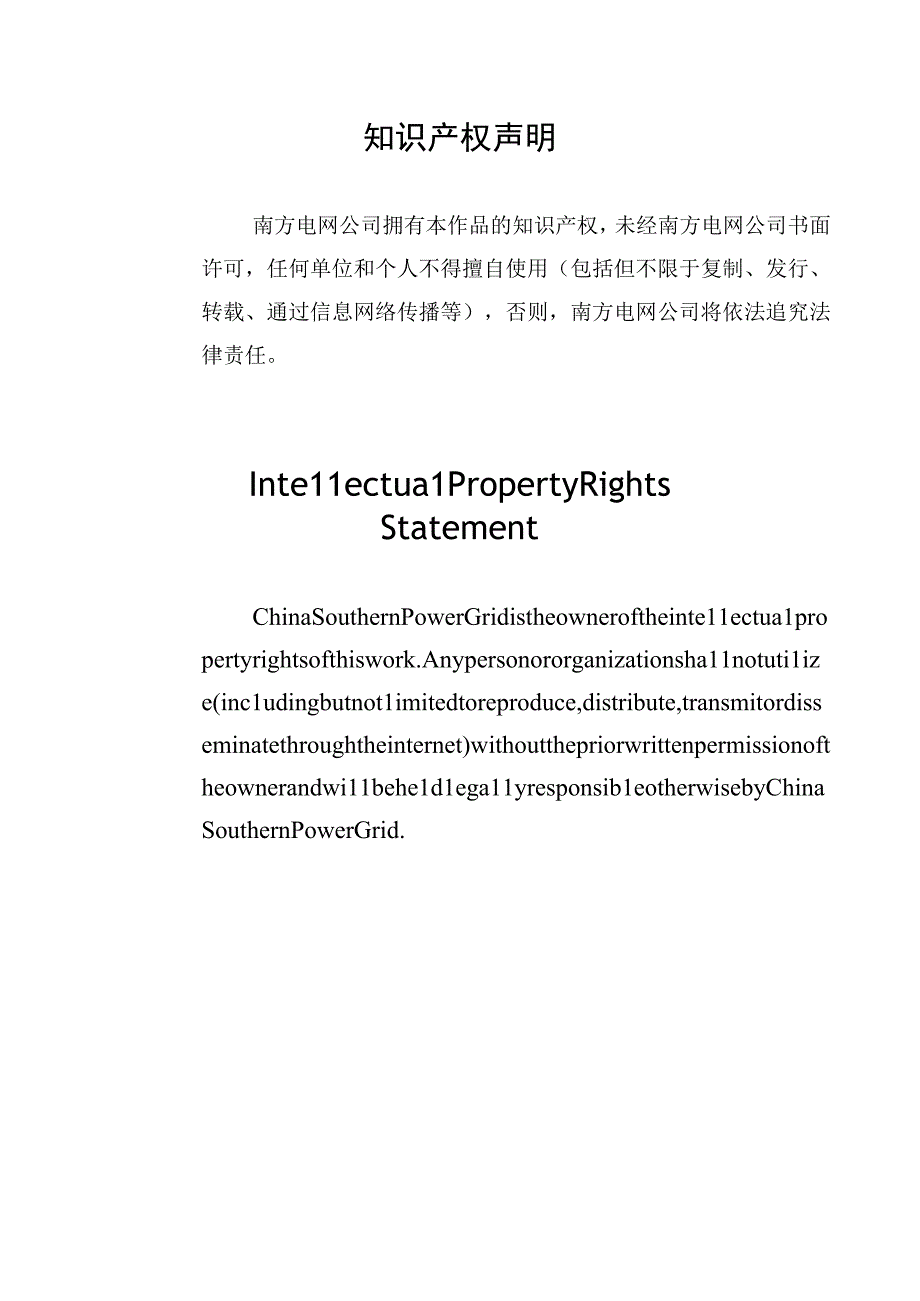 知识产权声明

南方电网公司拥有本作品的知识产权，未经南方电网公司书面许可，任何单位和个人不得擅自使用（包括但不限于复制、发行、转载、通过信息网络传播等），否则，南方电网公司将依法追究法律责任。

Inte11ectua1PropertyRights Statement

ChinaSouthernPowerGridistheowneroftheinte11ectua1propertyrightsofthiswork.Anypersonororganizationsha11notuti1ize(inc1udingbutnot1imitedtoreproduce,distribute,transmitordisseminatethroughtheinternet)withoutthepriorwrittenpermissionoftheownerandwi11behe1d1ega11yresponsib1eotherwisebyChinaSouthernPowerGrid.